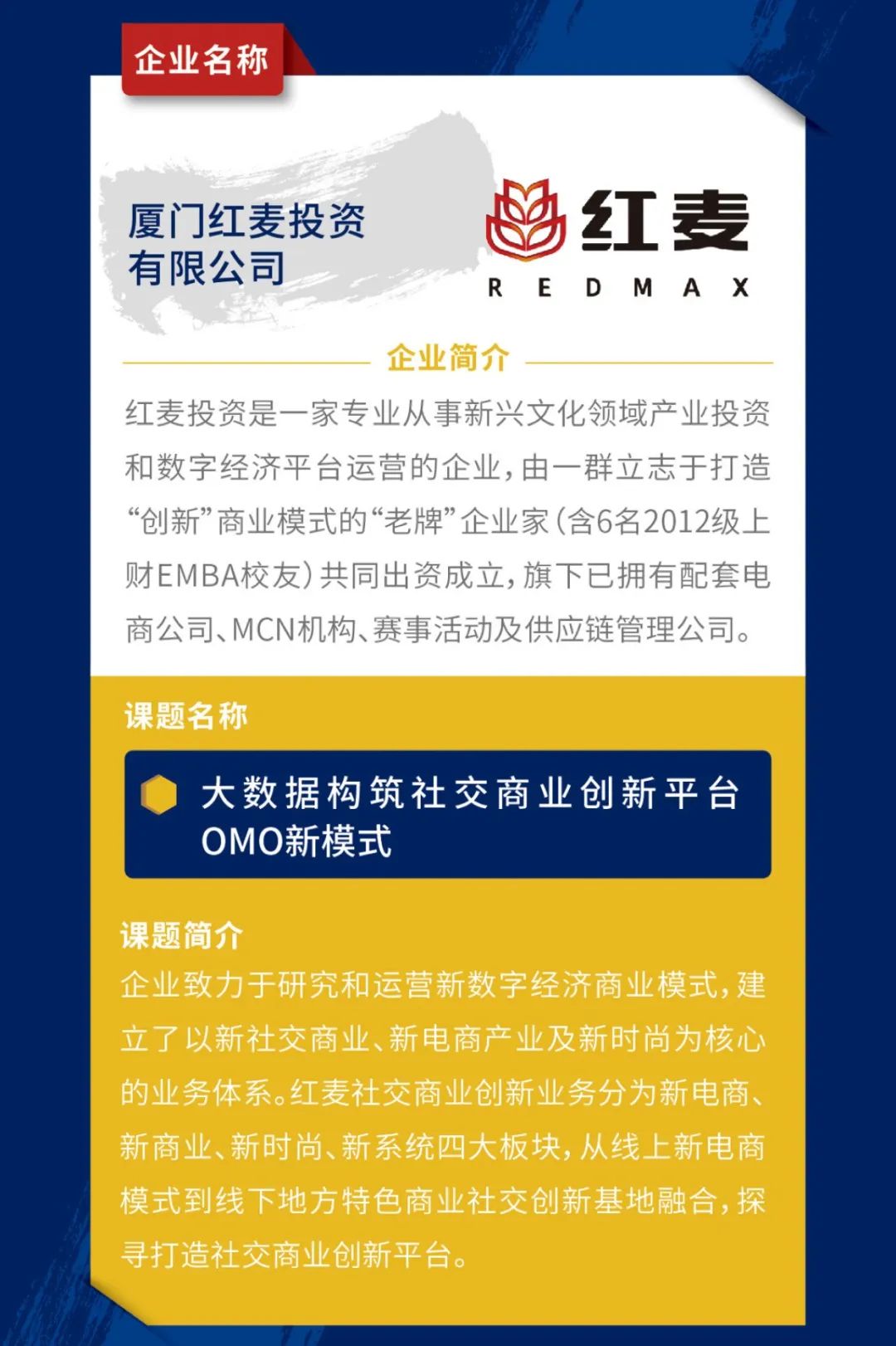 企业名称

厦门红麦投资有限公司

红麦
REDMAX

企业简介

红麦投资是一家专业从事新兴文化领域产业投资和数字经济平台运营的企业，由一群立志于打造“创新”商业模式的“老牌”企业家（含6名2012级上财EMBA校友）共同出资成立，旗下已拥有配套电商公司、MCN机构、赛事活动及供应链管理公司。

课题名称

大数据构筑社交商业创新平台OMO新模式

课题简介

企业致力于研究和运营新数字经济商业模式，建立了以新社交商业、新电商产业及新时尚为核心的业务体系。红麦社交商业创新业务分为新电商、新商业、新时尚、新系统四大板块，从线上新电商模式到线下地方特色商业社交创新基地融合，探寻打造社交商业创新平台。